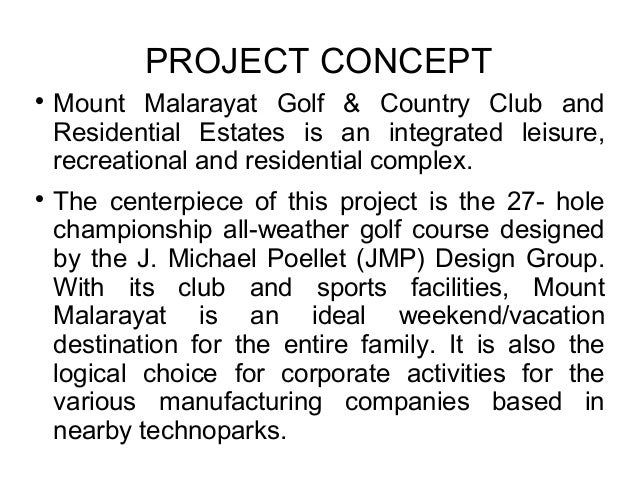 PROJECT CONCEPT

• Mount Malarayat Golf & Country Club and Residential Estates is an integrated leisure, recreational and residential complex.

• The centerpiece of this project is the 27- hole championship all-weather golf course designed by the J. Michael Poellet (JMP) Design Group. With its club and sports facilities, Mount Malarayat is an ideal weekend/vacation destination for the entire family. It is also the logical choice for corporate activities for the various manufacturing companies based in nearby technoparks.